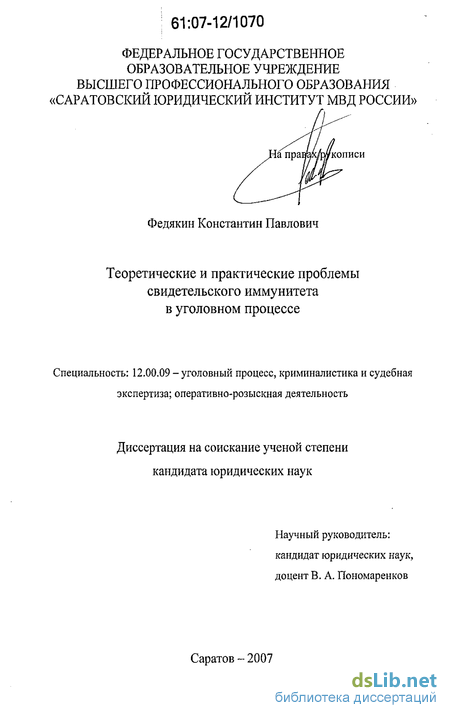 61:07-12/1070

ФЕДЕРАЛЬНОЕ ГОСУДАРСТВЕННОЕ ОБРАЗОВАТЕЛЬНОЕ УЧРЕЖДЕНИЕ ВЫСШЕГО ПРОФЕССИОНАЛЬНОГО ОБРАЗОВАНИЯ «САРАТОВСКИЙ ЮРИДИЧЕСКИЙ ИНСТИТУТ МВД РОССИИ»

На правах рукописи

Федякин Константин Павлович

Теоретические и практические проблемы свидетельского иммунитета в уголовном процессе

Специальность: 12.00.09 – уголовный процесс, криминалистика и судебная экспертиза; оперативно-розыскная деятельность

Диссертация на соискание ученой степени кандидата юридических наук

Научный руководитель: кандидат юридических наук, доцент В. А. Пономаренков

Саратов – 2007

dsLib.net
библиотека диссертаций